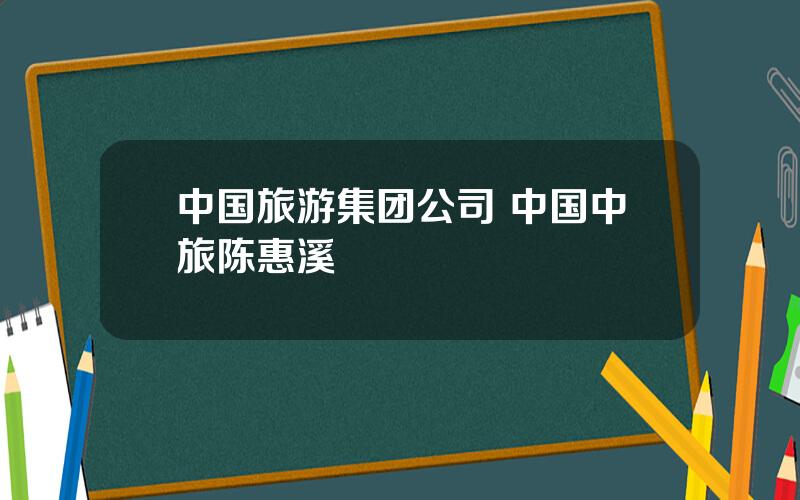 中国旅游集团公司 中国中旅陈惠溪